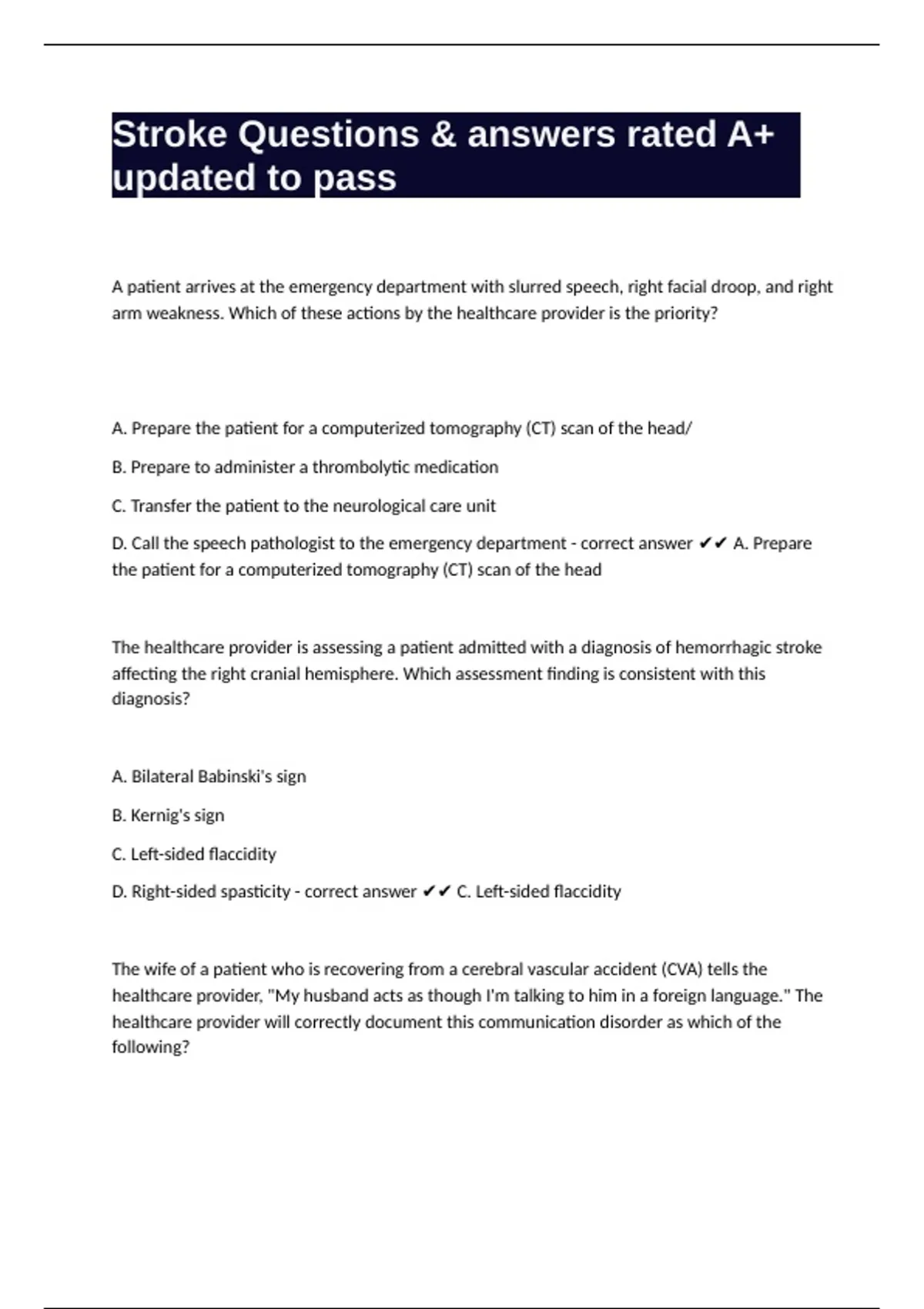 Stroke Questions & answers rated A+ updated to pass

A patient arrives at the emergency department with slurred speech, right facial droop, and right arm weakness. Which of these actions by the healthcare provider is the priority?

A. Prepare the patient for a computerized tomography (CT) scan of the head/

B. Prepare to administer a thrombolytic medication

C. Transfer the patient to the neurological care unit

D. Call the speech pathologist to the emergency department - correct answer ✔✔ A. Prepare the patient for a computerized tomography (CT) scan of the head

The healthcare provider is assessing a patient admitted with a diagnosis of hemorrhagic stroke affecting the right cranial hemisphere. Which assessment finding is consistent with this diagnosis?

A. Bilateral Babinski's sign

B. Kernig's sign

C. Left-sided flaccidity

D. Right-sided spasticity - correct answer ✔✔ C. Left-sided flaccidity

The wife of a patient who is recovering from a cerebral vascular accident (CVA) tells the healthcare provider, "My husband acts as though I'm talking to him in a foreign language." The healthcare provider will correctly document this communication disorder as which of the following?